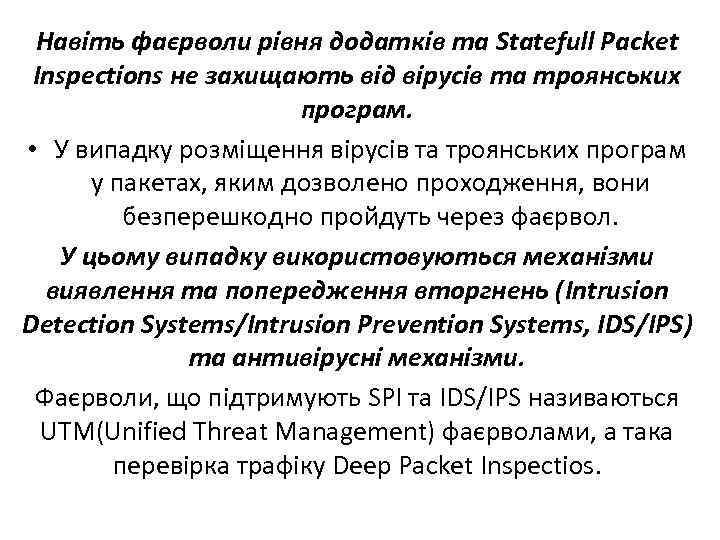 Навіть фаєрволи рівня додатків та Statefull Packet Inspections не захищають від вірусів та троянських програм.

• У випадку розміщення вірусів та троянських програм у пакетах, яким дозволено проходження, вони безперешкодно пройдуть через фаєрвол.

У цьому випадку використовуються механізми виявлення та попередження вторгнень (Intrusion Detection Systems/Intrusion Prevention Systems, IDS/IPS) та антивірусні механізми.

Фаєрволи, що підтримують SPI та IDS/IPS називаються UTM(Unified Threat Management) фаєрволами, а така перевірка трафіку Deep Packet Inspectios.